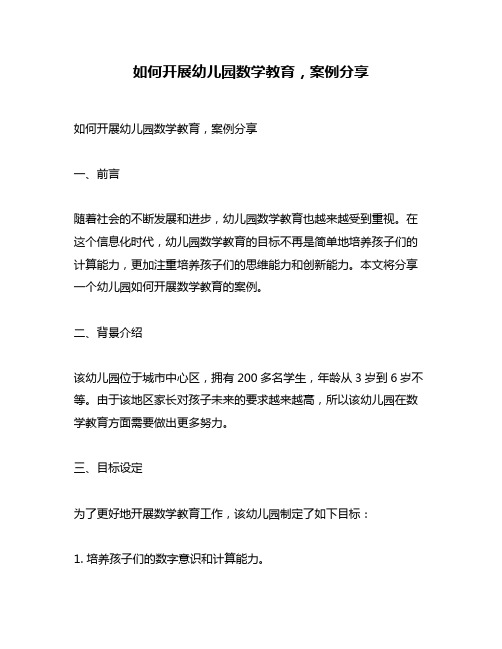 如何开展幼儿园数学教育，案例分享

如何开展幼儿园数学教育，案例分享

一、前言

随着社会的不断发展和进步，幼儿园数学教育也越来越受到重视。在这个信息化时代，幼儿园数学教育的目标不再是简单地培养孩子们的计算能力，更加注重培养孩子们的思维能力和创新能力。本文将分享一个幼儿园如何开展数学教育的案例。

二、背景介绍

该幼儿园位于城市中心区，拥有 200 多名学生，年龄从 3 岁到 6 岁不等。由于该地区家长对孩子未来的要求越来越高，所以该幼儿园在数学教育方面需要做出更多努力。

三、目标设定

为了更好地开展数学教育工作，该幼儿园制定了如下目标：

1. 培养孩子们的数字意识和计算能力。